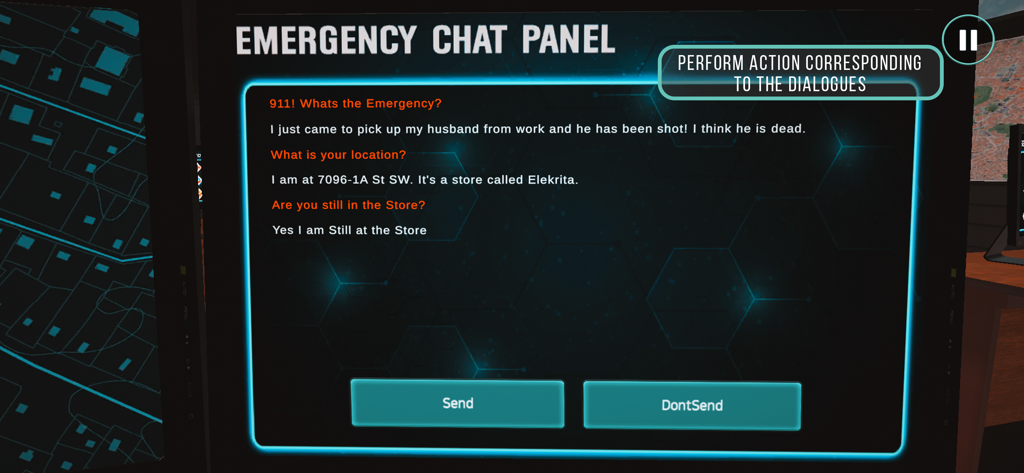 EMERGENCY CHAT PANEL

PERFORM ACTION CORRESPONDING TO THE DIALOGUES

911! Whats the Emergency?

I just came to pick up my husband from work and he has been shot! I think he is dead.

What is your location?

I am at 7096-1A St SW. It's a store called Elekrita.

Are you still in the Store?

Yes I am Still at the Store

Send

DontSend